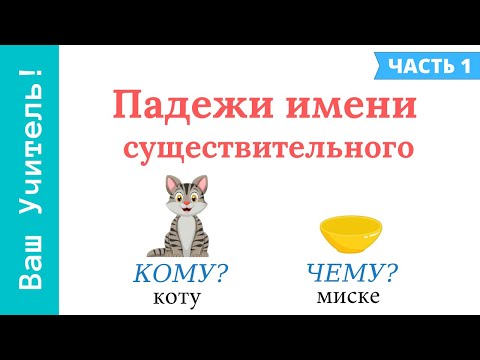 Ваш Учитель!

ЧАСТЬ 1

Падежи имени существительного

КОМУ?
коту

ЧЕМУ?
миске